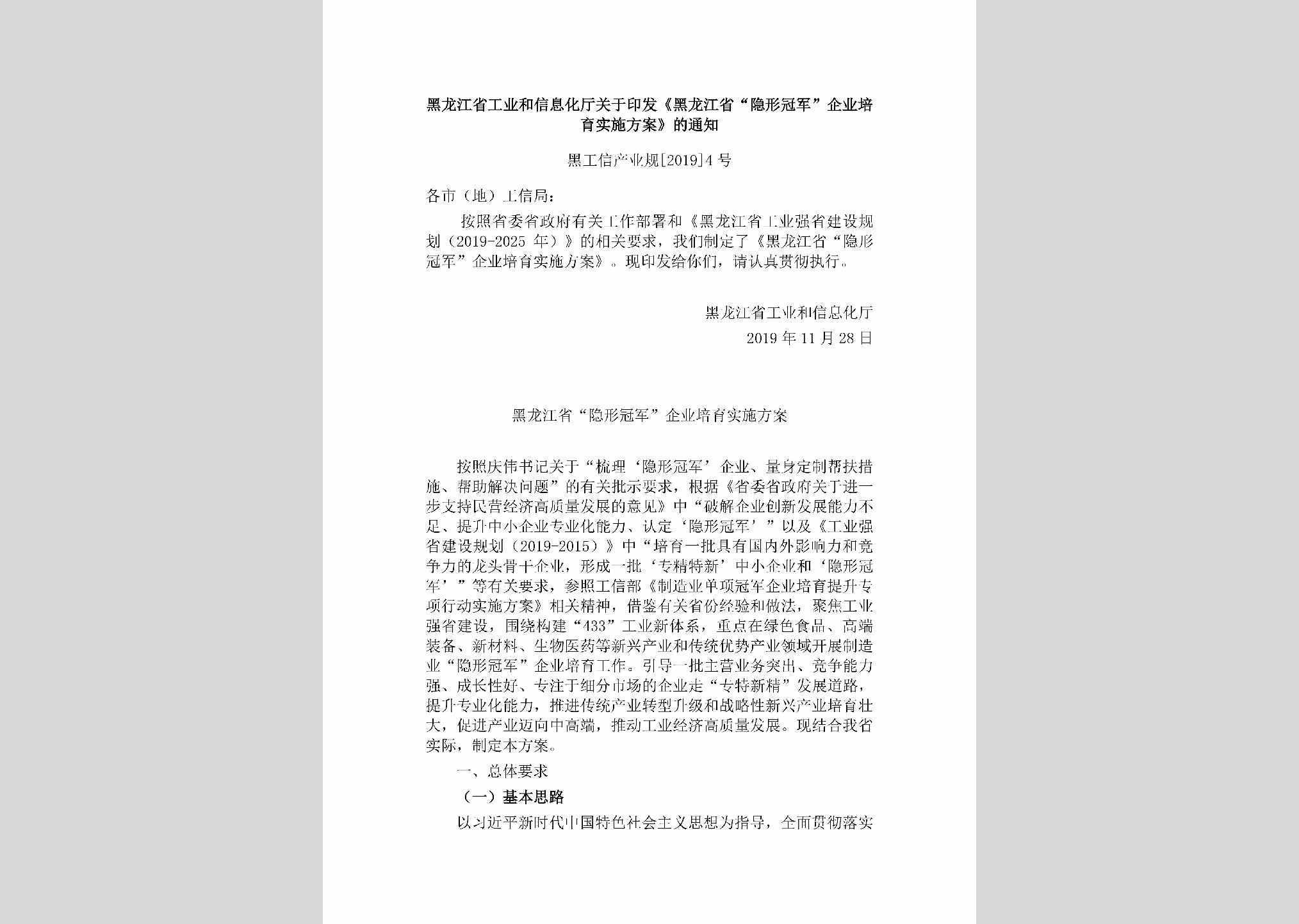 黑龙江省工业和信息化厅关于印发《黑龙江省“隐形冠军”企业培育实施方案》的通知

黑工信产业规[2019]4号

各市（地）工信局：

按照省委省政府有关工作部署和《黑龙江省工业强省建设规划（2019-2025年）》的相关要求，我们制定了《黑龙江省“隐形冠军”企业培育实施方案》。现印发给你们，请认真贯彻执行。

黑龙江省工业和信息化厅
2019年11月28日

黑龙江省“隐形冠军”企业培育实施方案

按照庆伟书记关于“梳理‘隐形冠军’企业、量身定制帮扶措施、帮助解决问题”的有关批示要求，根据《省委省政府关于进一步支持民营经济高质量发展的意见》中“破解企业创新发展能力不足、提升中小企业专业化能力、认定‘隐形冠军’”以及《工业强省建设规划（2019-2015）》中“培育一批具有国内外影响力和竞争力的龙头骨干企业，形成一批‘专精特新’中小企业和‘隐形冠军’”等有关要求，参照工信部《制造业单项冠军企业培育提升专项行动实施方案》相关精神，借鉴有关省份经验和做法，聚焦工业强省建设，围绕构建“433”工业新体系，重点在绿色食品、高端装备、新材料、生物医药等新兴产业和传统优势产业领域开展制造业“隐形冠军”企业培育工作。引导一批主营业务突出、竞争能力强、成长性好、专注于细分市场的企业走“专特新精”发展道路，提升专业化能力，推进传统产业转型升级和战略性新兴产业培育壮大，促进产业迈向中高端，推动工业经济高质量发展。现结合我省实际，制定本方案。

一、总体要求

（一）基本思路

以习近平新时代中国特色社会主义思想为指导，全面贯彻落实